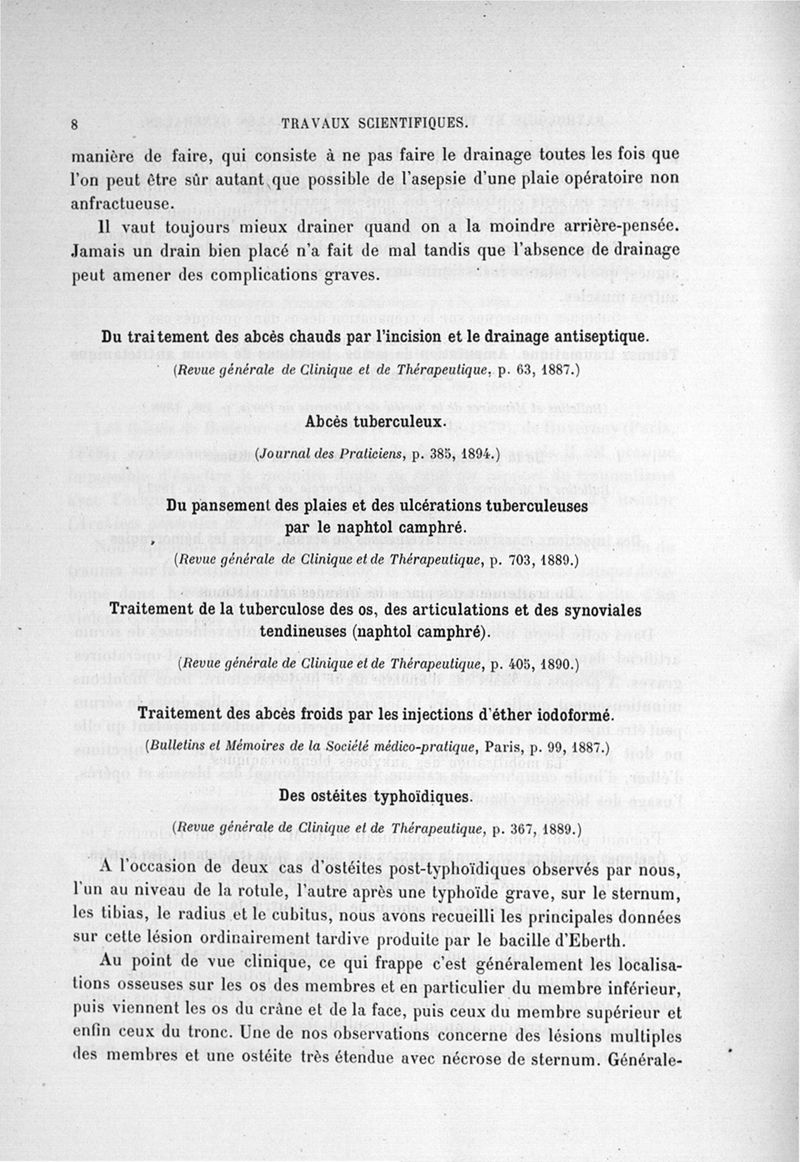 8 TRAVAUX SCIENTIFIQUES.

manière de faire, qui consiste à ne pas faire le drainage toutes les fois que l'on peut être sûr autant que possible de l'asepsie d'une plaie opératoire non anfractueuse.

Il vaut toujours mieux drainer quand on a la moindre arrière-pensée. Jamais un drain bien placé n'a fait de mal tandis que l'absence de drainage peut amener des complications graves.

Du traitement des abcès chauds par l'incision et le drainage antiseptique.

(Revue générale de Clinique et de Thérapeutique, p. 63, 1887.)

Abcès tuberculeux.

(Journal des Praticiens, p. 385, 1894.)

Du pansement des plaies et des ulcérations tuberculeuses par le naphtol camphré.

(Revue générale de Clinique et de Thérapeutique, p. 703, 1889.)

Traitement de la tuberculose des os, des articulations et des synoviales tendineuses (naphtol camphré).

(Revue générale de Clinique et de Thérapeutique, p. 405, 1890.)

Traitement des abcès froids par les injections d'éther iodoformé.

(Bulletins et Mémoires de la Société médico-pratique, Paris, p. 99, 1887.)

Des ostéites typhoïdiques.

(Revue générale de Clinique et de Thérapeutique, p. 367, 1889.)

A l'occasion de deux cas d'ostéites post-typhoïdiques observés par nous, l'un au niveau de la rotule, l'autre après une typhoïde grave, sur le sternum, les tibias, le radius et le cubitus, nous avons recueilli les principales données sur cette lésion ordinairement tardive produite par le bacille d'Eberth.

Au point de vue clinique, ce qui frappe c'est généralement les localisations osseuses sur les os des membres et en particulier du membre inférieur, puis viennent les os du crâne et de la face, puis ceux du membre supérieur et enfin ceux du tronc. Une de nos observations concerne des lésions multiples des membres et une ostéite très étendue avec nécrose de sternum. Générale-